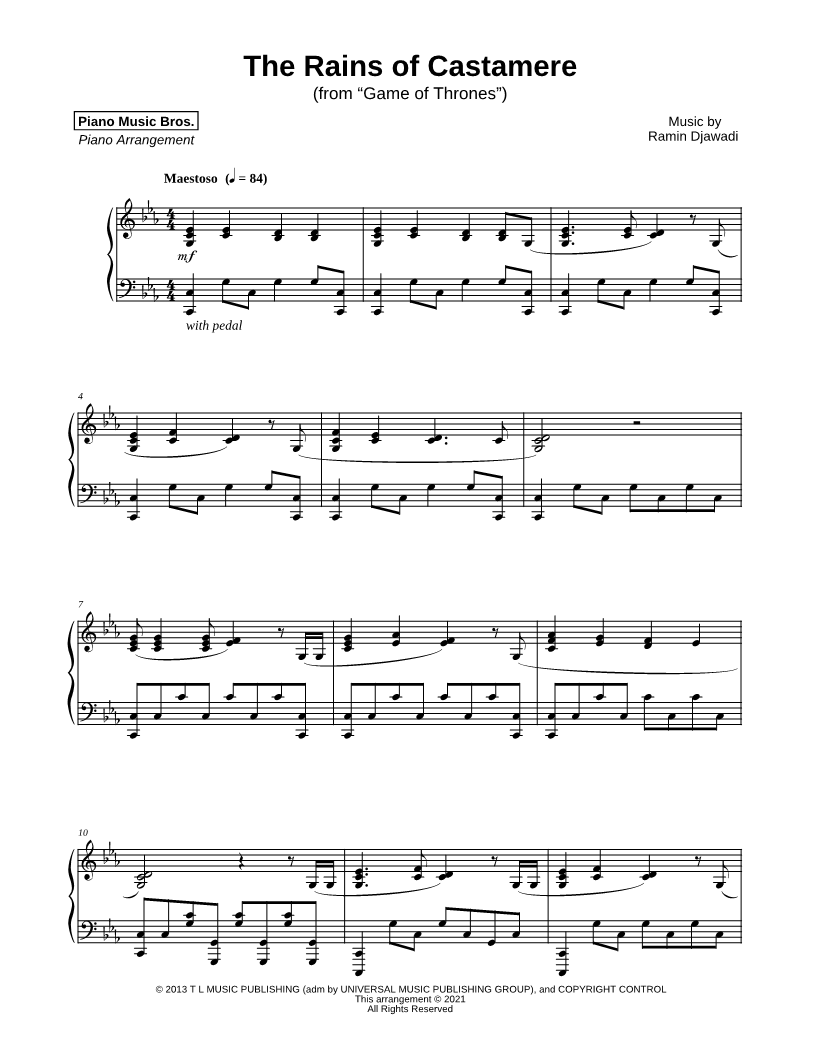 The Rains of Castamere
(from "Game of Thrones")

Piano Music Bros.
Piano Arrangement

Music by
Ramin Djawadi

Maestoso (♩ = 84)

mf

with pedal

4

7

10

© 2013 T L MUSIC PUBLISHING (adm by UNIVERSAL MUSIC PUBLISHING GROUP), and COPYRIGHT CONTROL
This arrangement © 2021
All Rights Reserved